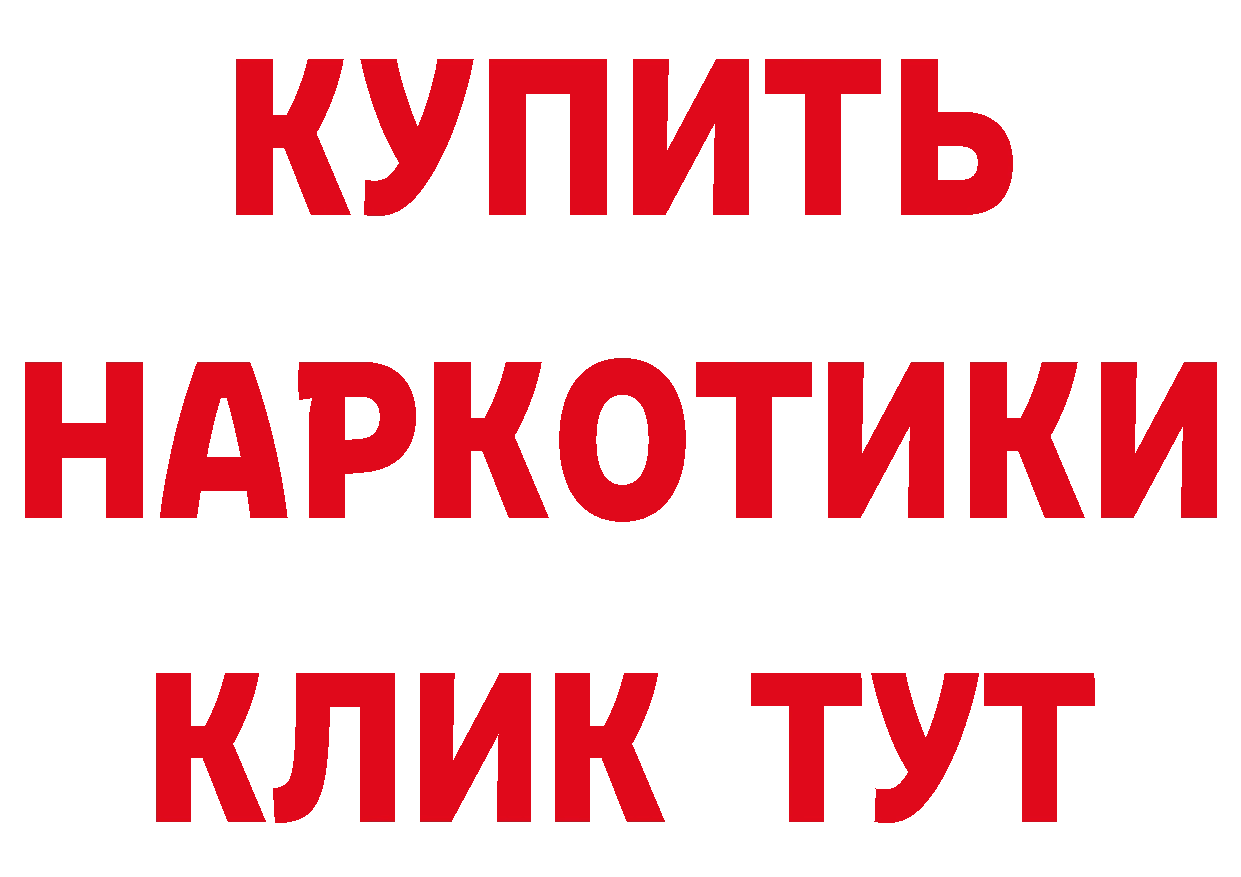 КУПИТЬ
НАРКОТИКИ
КЛИК ТУТ